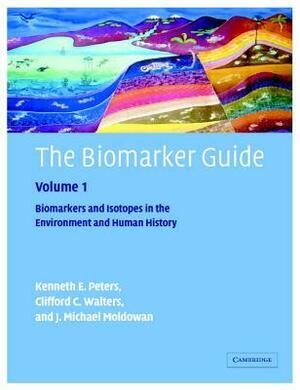 The Biomarker Guide

Volume 1

Biomarkers and Isotopes in the Environment and Human History

Kenneth E. Peters, Clifford C. Walters, and J. Michael Moldowan

CAMBRIDGE